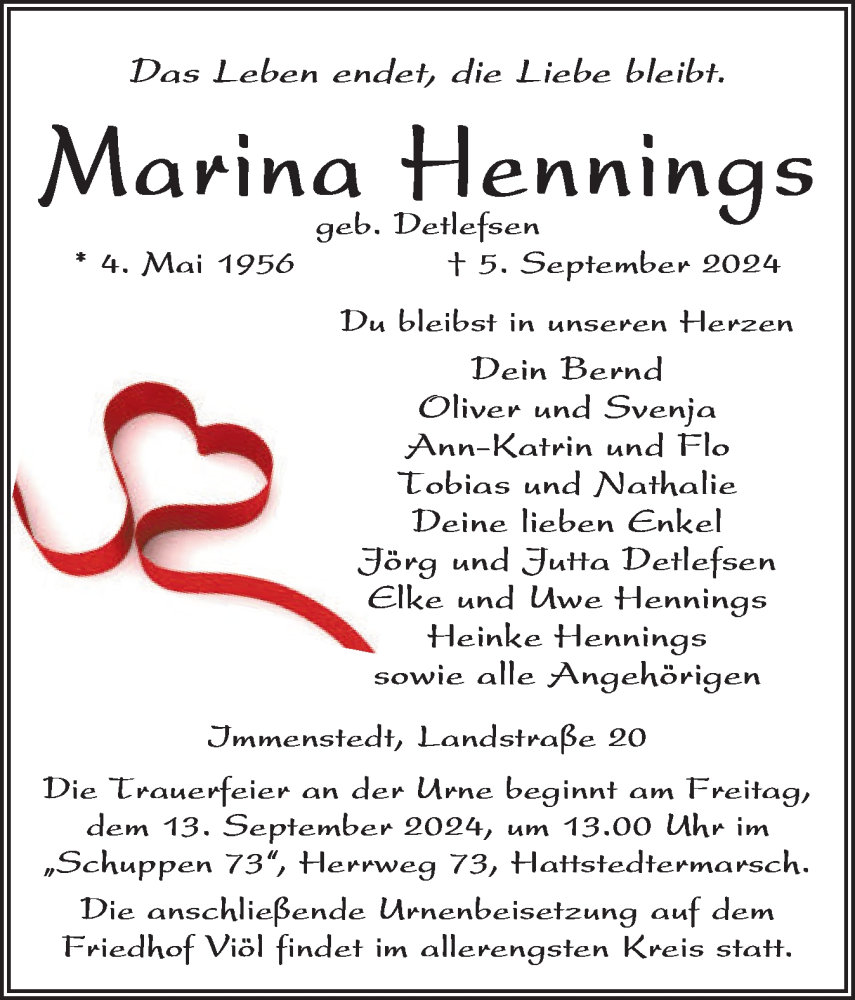 Das Leben endet, die Liebe bleibt.

Marina Hennings

geb. Detlefsen

* 4. Mai 1956 † 5. September 2024

Du bleibst in unseren Herzen

Dein Bernd
Oliver und Svenja
Ann-Katrin und Flo
Tobias und Nathalie
Deine lieben Enkel
Jörg und Jutta Detlefsen
Elke und Uwe Hennings
Heinke Hennings
sowie alle Angehörigen

Immenstedt, Landstraße 20

Die Trauerfeier an der Urne beginnt am Freitag, dem 13. September 2024, um 13.00 Uhr im „Schuppen 73“, Herrweg 73, Hattstedtermarsch.

Die anschließende Urnenbeisetzung auf dem Friedhof Viöl findet im allerengsten Kreis statt.